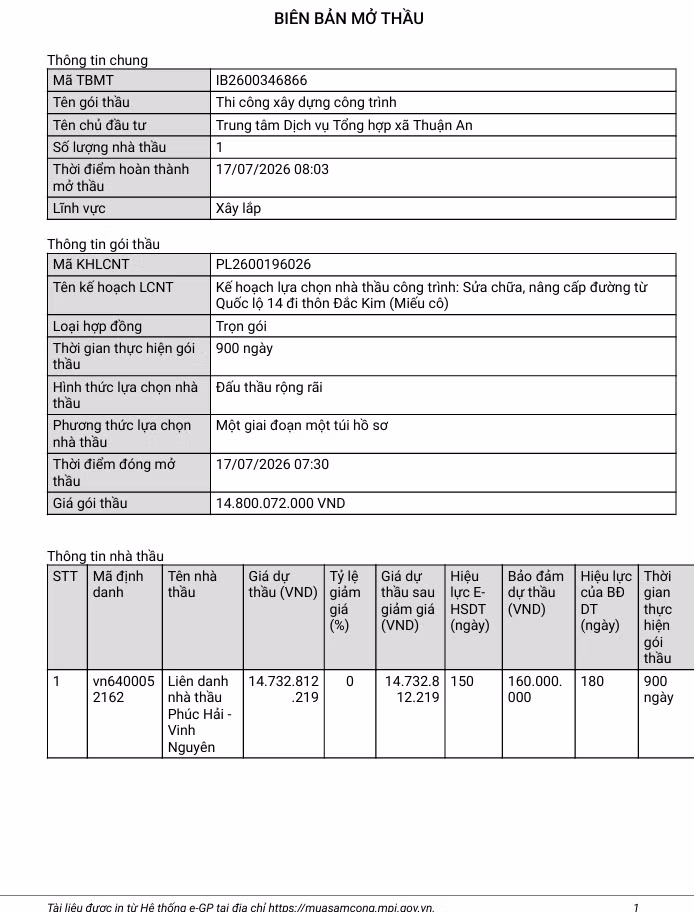 BIÊN BẢN MỞ THẦU

Thông tin chung

| Mã TBMT | IB2600346866 |
|---|---|
| Tên gói thầu | Thi công xây dựng công trình |
| Tên chủ đầu tư | Trung tâm Dịch vụ Tổng hợp xã Thuận An |
| Số lượng nhà thầu | 1 |
| Thời điểm hoàn thành mở thầu | 17/07/2026 08:03 |
| Lĩnh vực | Xây lắp |

Thông tin gói thầu

| Mã KHLCNT | PL2600196026 |
|---|---|
| Tên kế hoạch LCNT | Kế hoạch lựa chọn nhà thầu công trình: Sửa chữa, nâng cấp đường từ Quốc lộ 14 đi thôn Đắc Kim (Miếu cô) |
| Loại hợp đồng | Trọn gói |
| Thời gian thực hiện gói thầu | 900 ngày |
| Hình thức lựa chọn nhà thầu | Đấu thầu rộng rãi |
| Phương thức lựa chọn nhà thầu | Một giai đoạn một túi hồ sơ |
| Thời điểm đóng mở thầu | 17/07/2026 07:30 |
| Giá gói thầu | 14.800.072.000 VND |

Thông tin nhà thầu

| STT | Mã định danh | Tên nhà thầu | Giá dự thầu (VND) | Tỷ lệ giảm giá (%) | Giá dự thầu sau giảm giá (VND) | Hiệu lực E-HSDT (ngày) | Bảo đảm dự thầu (VND) | Hiệu lực của BĐ DT (ngày) | Thời gian thực hiện gói thầu |
|---|---|---|---|---|---|---|---|---|---|
| 1 | vn6400052162 | Liên danh nhà thầu Phúc Hải - Vinh Nguyên | 14.732.812.219 | 0 | 14.732.812.219 | 150 | 160.000.000 | 180 | 900 ngày |

Tài liệu được in từ Hệ thống e-GP tại địa chỉ https://muasamcong.mpi.gov.vn. 1